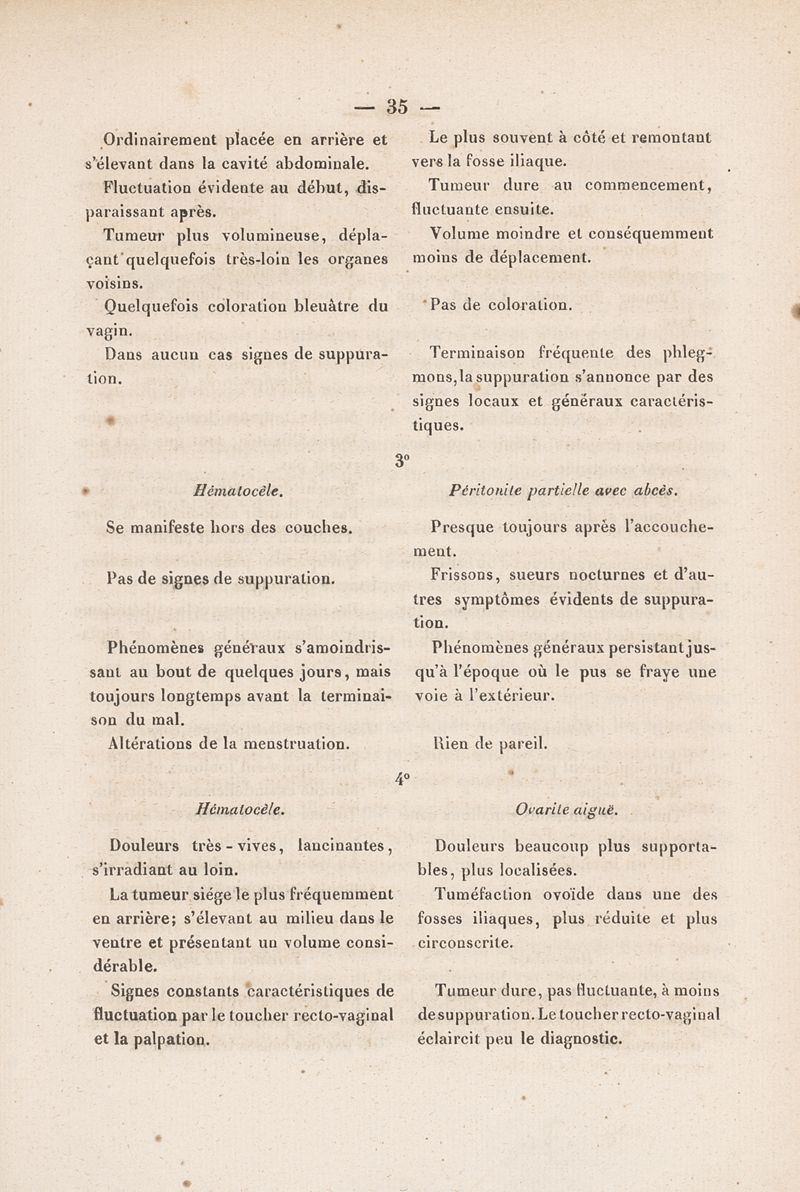 — 35 —

Ordinairement placée en arrière et s'élevant dans la cavité abdominale.

Fluctuation évidente au début, disparaissant après.

Tumeur plus volumineuse, déplaçant quelquefois très-loin les organes voisins.

Quelquefois coloration bleuâtre du vagin.

Dans aucun cas signes de suppuration.

Le plus souvent à côté et remontant vers la fosse iliaque.

Tumeur dure au commencement, fluctuante ensuite.

Volume moindre et conséquemment moins de déplacement.

Pas de coloration.

Terminaison fréquente des phlegmons, la suppuration s'annonce par des signes locaux et généraux caractéristiques.

3°

Hématocèle.

Se manifeste hors des couches.

Pas de signes de suppuration.

Phénomènes généraux s'amoindrissant au bout de quelques jours, mais toujours longtemps avant la terminaison du mal.

Altérations de la menstruation.

Péritonite partielle avec abcès.

Presque toujours après l'accouchement.

Frissons, sueurs nocturnes et d'autres symptômes évidents de suppuration.

Phénomènes généraux persistant jusqu'à l'époque où le pus se fraye une voie à l'extérieur.

Rien de pareil.

4°

Hématocèle.

Douleurs très-vives, lancinantes, s'irradiant au loin.

La tumeur siége le plus fréquemment en arrière; s'élevant au milieu dans le ventre et présentant un volume considérable.

Signes constants caractéristiques de fluctuation par le toucher recto-vaginal et la palpation.

Ovarite aiguë.

Douleurs beaucoup plus supportables, plus localisées.

Tuméfaction ovoïde dans une des fosses iliaques, plus réduite et plus circonscrite.

Tumeur dure, pas fluctuante, à moins de suppuration. Le toucher recto-vaginal éclaircit peu le diagnostic.